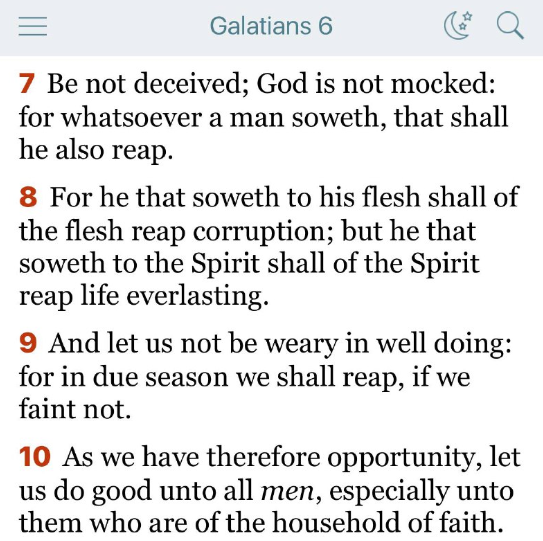 Galatians 6

7 Be not deceived; God is not mocked: for whatsoever a man soweth, that shall he also reap.

8 For he that soweth to his flesh shall of the flesh reap corruption; but he that soweth to the Spirit shall of the Spirit reap life everlasting.

9 And let us not be weary in well doing: for in due season we shall reap, if we faint not.

10 As we have therefore opportunity, let us do good unto all men, especially unto them who are of the household of faith.